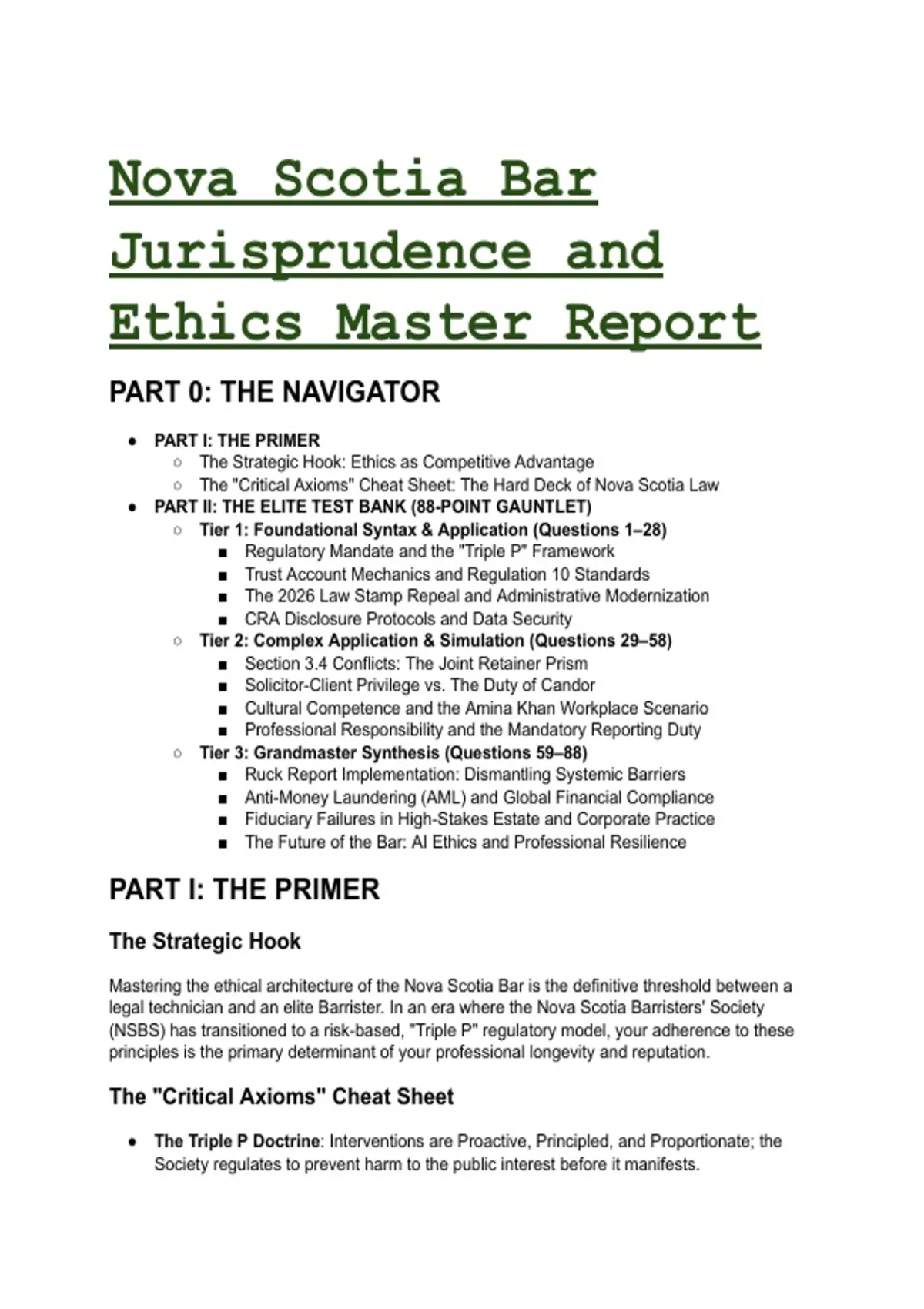 Nova Scotia Bar Jurisprudence and Ethics Master Report

PART 0: THE NAVIGATOR

- PART I: THE PRIMER
  - The Strategic Hook: Ethics as Competitive Advantage
  - The "Critical Axioms" Cheat Sheet: The Hard Deck of Nova Scotia Law
- PART II: THE ELITE TEST BANK (88-POINT GAUNTLET)
  - Tier 1: Foundational Syntax & Application (Questions 1–28)
    - Regulatory Mandate and the "Triple P" Framework
    - Trust Account Mechanics and Regulation 10 Standards
    - The 2026 Law Stamp Repeal and Administrative Modernization
    - CRA Disclosure Protocols and Data Security
  - Tier 2: Complex Application & Simulation (Questions 29–58)
    - Section 3.4 Conflicts: The Joint Retainer Prism
    - Solicitor-Client Privilege vs. The Duty of Candor
    - Cultural Competence and the Amina Khan Workplace Scenario
    - Professional Responsibility and the Mandatory Reporting Duty
  - Tier 3: Grandmaster Synthesis (Questions 59–88)
    - Ruck Report Implementation: Dismantling Systemic Barriers
    - Anti-Money Laundering (AML) and Global Financial Compliance
    - Fiduciary Failures in High-Stakes Estate and Corporate Practice
    - The Future of the Bar: AI Ethics and Professional Resilience

PART I: THE PRIMER

The Strategic Hook

Mastering the ethical architecture of the Nova Scotia Bar is the definitive threshold between a legal technician and an elite Barrister. In an era where the Nova Scotia Barristers' Society (NSBS) has transitioned to a risk-based, "Triple P" regulatory model, your adherence to these principles is the primary determinant of your professional longevity and reputation.

The "Critical Axioms" Cheat Sheet

- The Triple P Doctrine: Interventions are Proactive, Principled, and Proportionate; the Society regulates to prevent harm to the public interest before it manifests.